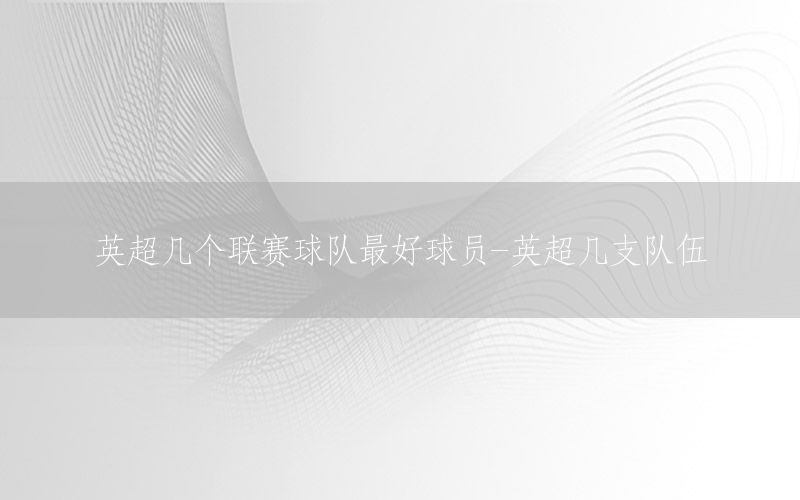 英超几个联赛球队最好球员-英超几支队伍